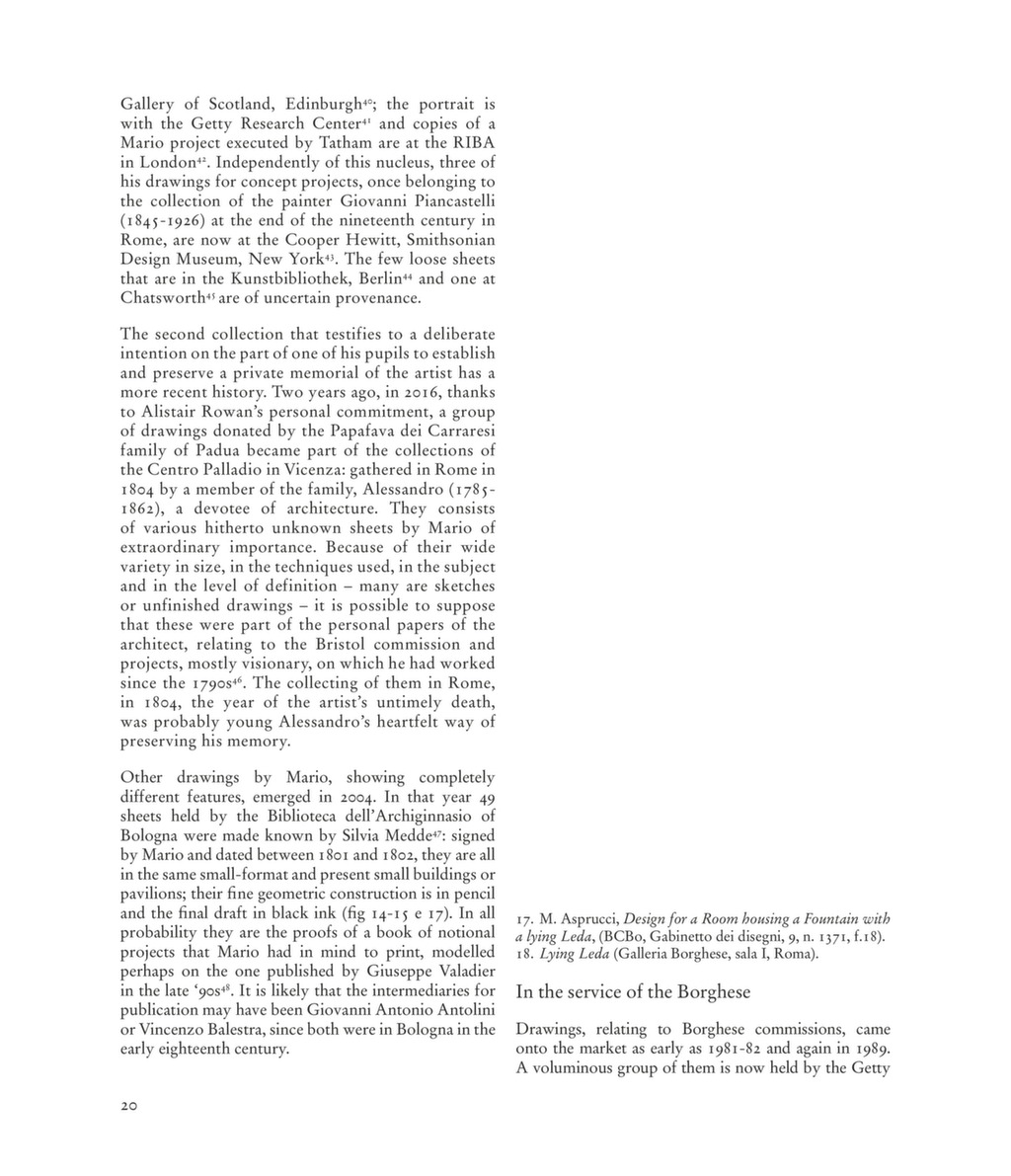 Gallery of Scotland, Edinburgh$^{40}$; the portrait is with the Getty Research Center$^{41}$ and copies of a Mario project executed by Tatham are at the RIBA in London$^{42}$. Independently of this nucleus, three of his drawings for concept projects, once belonging to the collection of the painter Giovanni Piancastelli (1845-1926) at the end of the nineteenth century in Rome, are now at the Cooper Hewitt, Smithsonian Design Museum, New York$^{43}$. The few loose sheets that are in the Kunstbibliothek, Berlin$^{44}$ and one at Chatsworth$^{45}$ are of uncertain provenance.

The second collection that testifies to a deliberate intention on the part of one of his pupils to establish and preserve a private memorial of the artist has a more recent history. Two years ago, in 2016, thanks to Alistair Rowan's personal commitment, a group of drawings donated by the Papafava dei Carraresi family of Padua became part of the collections of the Centro Palladio in Vicenza: gathered in Rome in 1804 by a member of the family, Alessandro (1785-1862), a devotee of architecture. They consists of various hitherto unknown sheets by Mario of extraordinary importance. Because of their wide variety in size, in the techniques used, in the subject and in the level of definition – many are sketches or unfinished drawings – it is possible to suppose that these were part of the personal papers of the architect, relating to the Bristol commission and projects, mostly visionary, on which he had worked since the 1790s$^{46}$. The collecting of them in Rome, in 1804, the year of the artist's untimely death, was probably young Alessandro's heartfelt way of preserving his memory.

Other drawings by Mario, showing completely different features, emerged in 2004. In that year 49 sheets held by the Biblioteca dell'Archiginnasio of Bologna were made known by Silvia Medde$^{47}$: signed by Mario and dated between 1801 and 1802, they are all in the same small-format and present small buildings or pavilions; their fine geometric construction is in pencil and the final draft in black ink (fig 14-15 e 17). In all probability they are the proofs of a book of notional projects that Mario had in mind to print, modelled perhaps on the one published by Giuseppe Valadier in the late '90s$^{48}$. It is likely that the intermediaries for publication may have been Giovanni Antonio Antolini or Vincenzo Balestra, since both were in Bologna in the early eighteenth century.

20

17. M. Asprucci, Design for a Room housing a Fountain with a lying Leda, (BCBo, Gabinetto dei disegni, 9, n. 1371, f.18).
18. Lying Leda (Galleria Borghese, sala I, Roma).

In the service of the Borghese

Drawings, relating to Borghese commissions, came onto the market as early as 1981-82 and again in 1989. A voluminous group of them is now held by the Getty